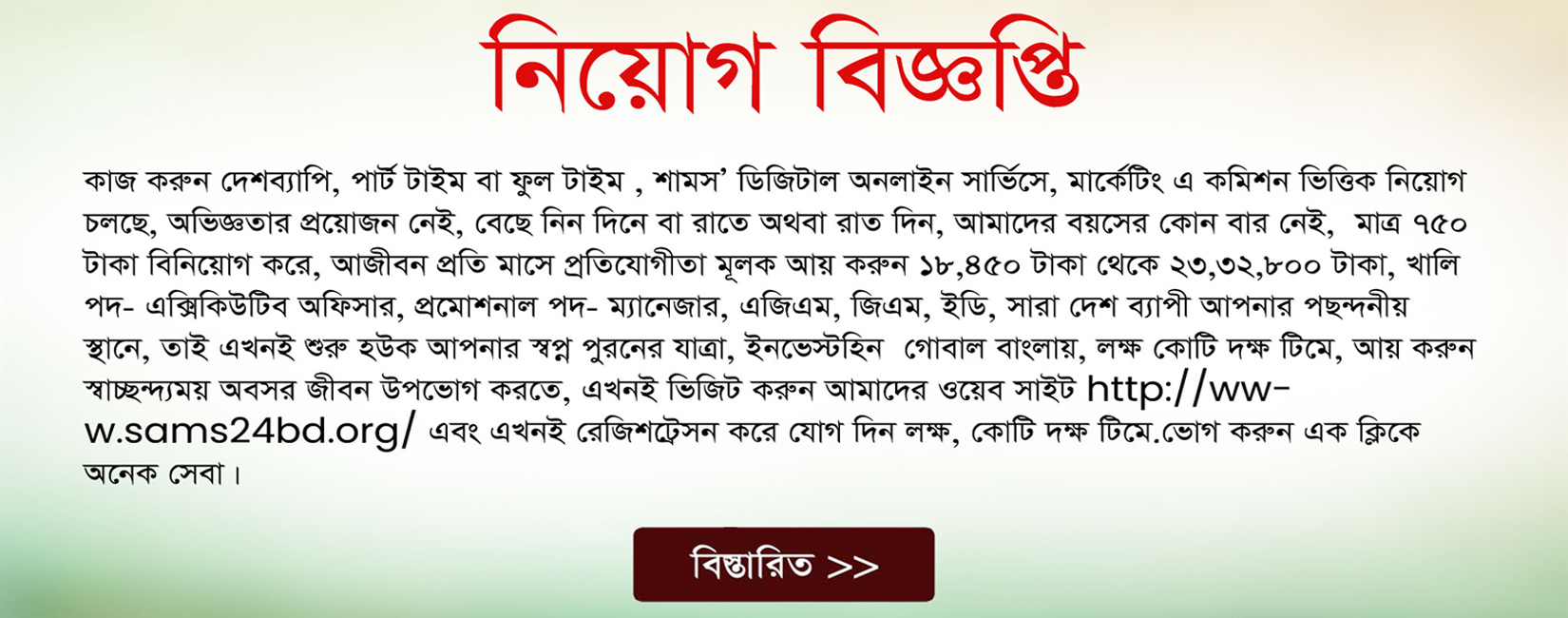 নিয়োগ বিজ্ঞপ্তি

কাজ করুন দেশব্যাপি, পার্ট টাইম বা ফুল টাইম , শামস' ডিজিটাল অনলাইন সার্ভিসে, মার্কেটিং এ কমিশন ভিত্তিক নিয়োগ চলছে, অভিজ্ঞতার প্রয়োজন নেই, বেছে নিন দিনে বা রাতে অথবা রাত দিন, আমাদের বয়সের কোন বার নেই, মাত্র ৭৫০ টাকা বিনিয়োগ করে, আজীবন প্রতি মাসে প্রতিযোগীতা মূলক আয় করুন ১৮,৪৫০ টাকা থেকে ২৩,৩২,৮০০ টাকা, খালি পদ- এক্সিকিউটিব অফিসার, প্রমোশনাল পদ- ম্যানেজার, এজিএম, জিএম, ইডি, সারা দেশ ব্যাপী আপনার পছন্দনীয় স্থানে, তাই এখনই শুরু হউক আপনার স্বপ্ন পুরনের যাত্রা, ইনভেস্টহিন গোবাল বাংলায়, লক্ষ কোটি দক্ষ টিমে, আয় করুন স্বাচ্ছন্দ্যময় অবসর জীবন উপভোগ করতে, এখনই ভিজিট করুন আমাদের ওয়েব সাইট http://www.sams24bd.org/ এবং এখনই রেজিশট্রেসন করে যোগ দিন লক্ষ, কোটি দক্ষ টিমে.ভোগ করুন এক ক্লিকে অনেক সেবা।

বিস্তারিত >>